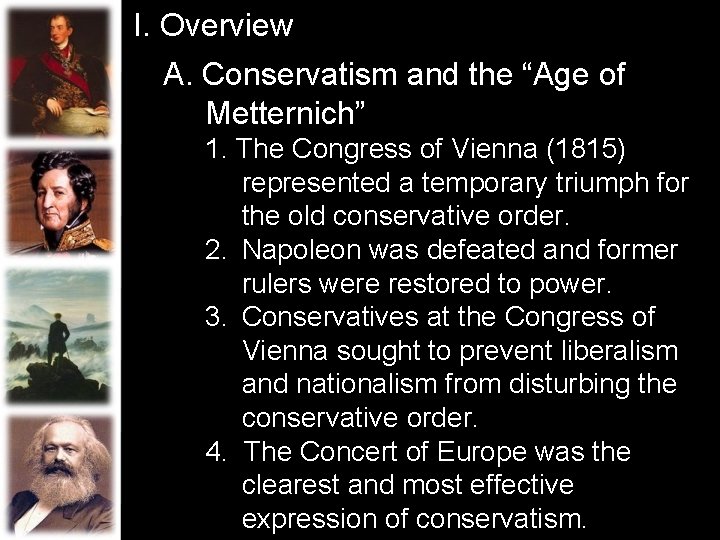 I. Overview

A. Conservatism and the "Age of Metternich"

1. The Congress of Vienna (1815) represented a temporary triumph for the old conservative order.

2. Napoleon was defeated and former rulers were restored to power.

3. Conservatives at the Congress of Vienna sought to prevent liberalism and nationalism from disturbing the conservative order.

4. The Concert of Europe was the clearest and most effective expression of conservatism.